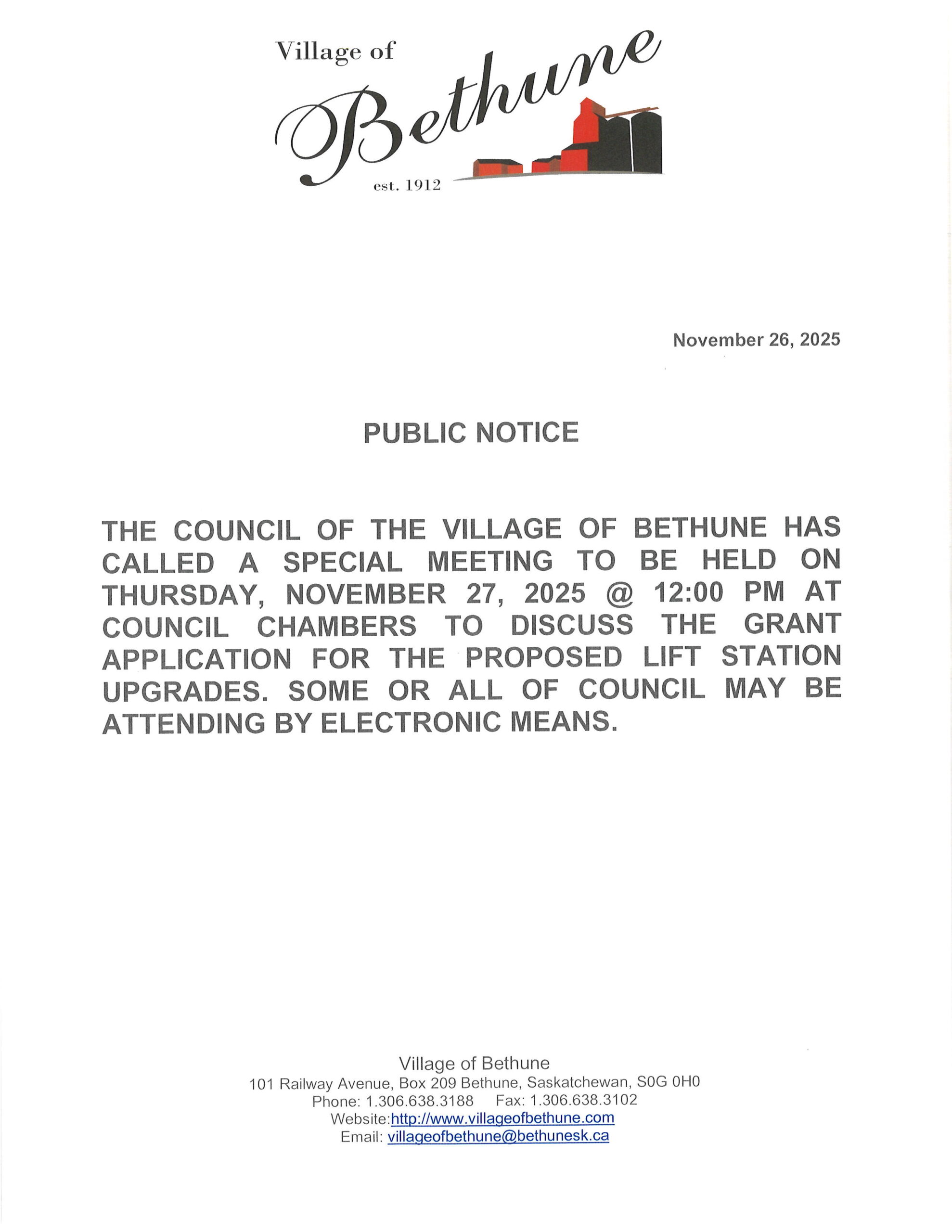 Village of
Bethune
est. 1912

November 26, 2025

PUBLIC NOTICE

THE COUNCIL OF THE VILLAGE OF BETHUNE HAS CALLED A SPECIAL MEETING TO BE HELD ON THURSDAY, NOVEMBER 27, 2025 @ 12:00 PM AT COUNCIL CHAMBERS TO DISCUSS THE GRANT APPLICATION FOR THE PROPOSED LIFT STATION UPGRADES. SOME OR ALL OF COUNCIL MAY BE ATTENDING BY ELECTRONIC MEANS.

Village of Bethune
101 Railway Avenue, Box 209 Bethune, Saskatchewan, S0G 0H0
Phone: 1.306.638.3188 Fax: 1.306.638.3102
Website:http://www.villageofbethune.com
Email: villageofbethune@bethunesk.ca